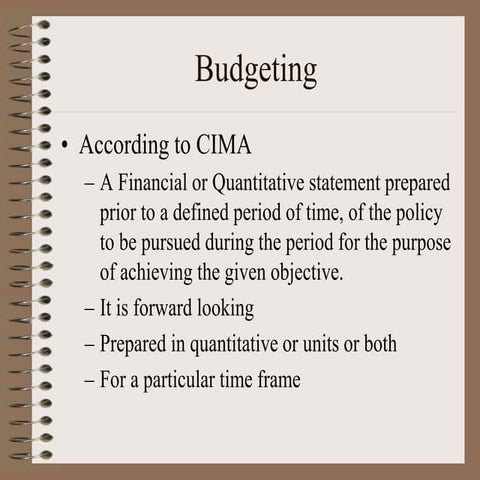 Budgeting

• According to CIMA

– A Financial or Quantitative statement prepared prior to a defined period of time, of the policy to be pursued during the period for the purpose of achieving the given objective.

– It is forward looking

– Prepared in quantitative or units or both

– For a particular time frame